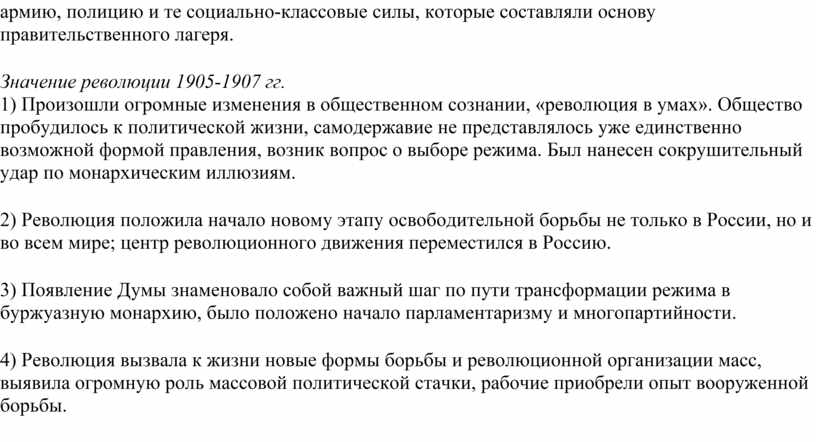 армию, полицию и те социально-классовые силы, которые составляли основу правительственного лагеря.

Значение революции 1905-1907 гг.
1) Произошли огромные изменения в общественном сознании, «революция в умах». Общество пробудилось к политической жизни, самодержавие не представлялось уже единственно возможной формой правления, возник вопрос о выборе режима. Был нанесен сокрушительный удар по монархическим иллюзиям.

2) Революция положила начало новому этапу освободительной борьбы не только в России, но и во всем мире; центр революционного движения переместился в Россию.

3) Появление Думы знаменовало собой важный шаг по пути трансформации режима в буржуазную монархию, было положено начало парламентаризму и многопартийности.

4) Революция вызвала к жизни новые формы борьбы и революционной организации масс, выявила огромную роль массовой политической стачки, рабочие приобрели опыт вооруженной борьбы.